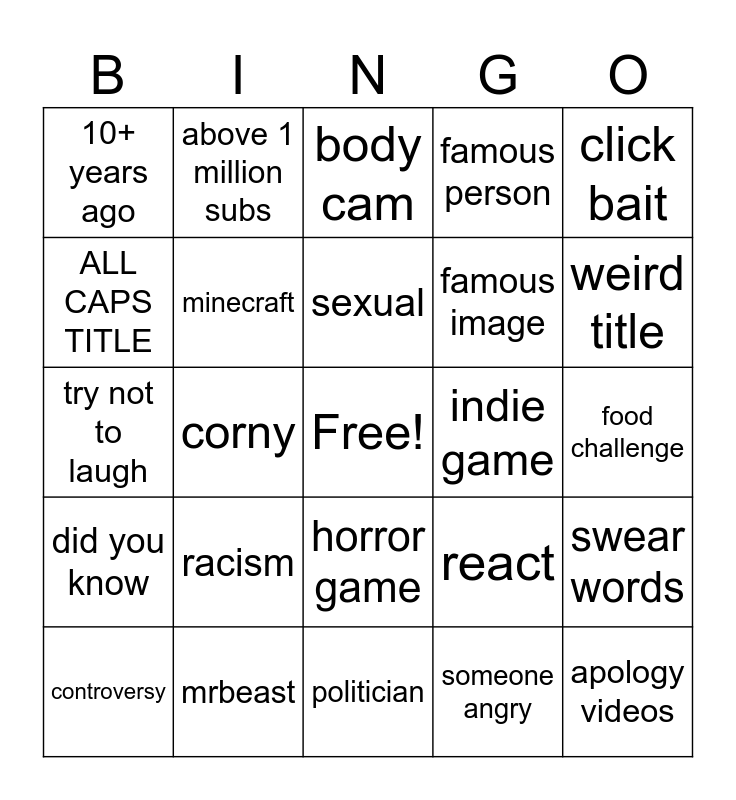 | B | I | N | G | O |
|---|---|---|---|---|
| 10+ years ago | above 1 million subs | body cam | famous person | click bait |
| ALL CAPS TITLE | minecraft | sexual | famous image | weird title |
| try not to laugh | corny | Free! | indie game | food challenge |
| did you know | racism | horror game | react | swear words |
| controversy | mrbeast | politician | someone angry | apology videos |